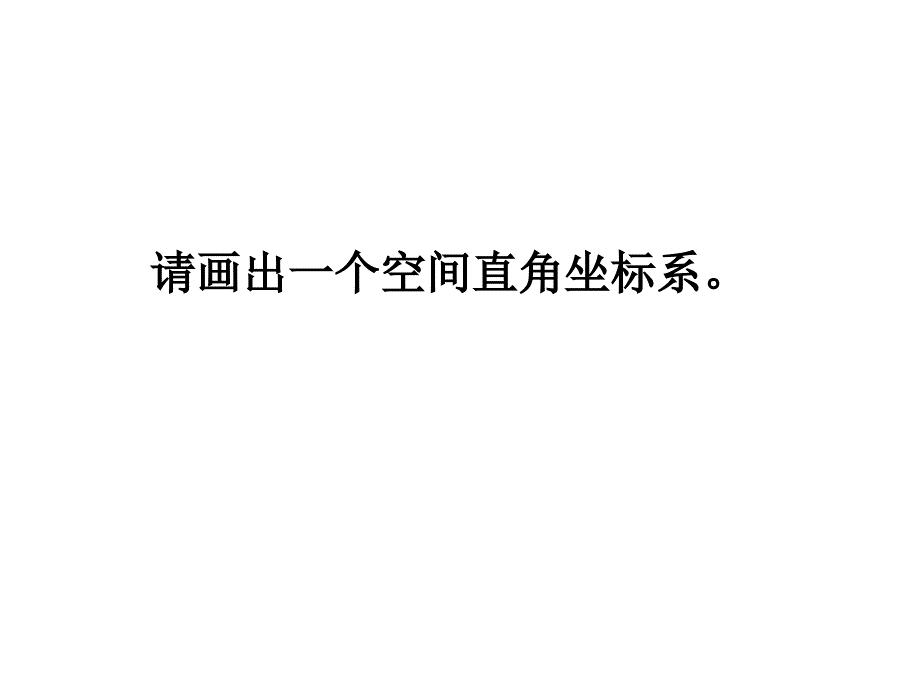 请画出一个空间直角坐标系。